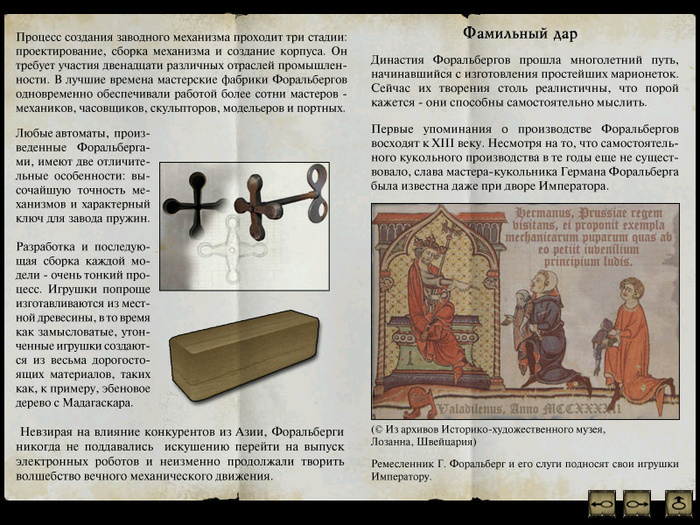 Процесс создания заводного механизма проходит три стадии: проектирование, сборка механизма и создание корпуса. Он требует участия двенадцати различных отраслей промышленности. В лучшие времена мастерские фабрики Форальбергов одновременно обеспечивали работой более сотни мастеров - механиков, часовщиков, скульпторов, модельеров и портных.

Любые автоматы, произведенные Форальбергами, имеют две отличительные особенности: высочайшую точность механизмов и характерный ключ для завода пружин.

Разработка и последующая сборка каждой модели - очень тонкий процесс. Игрушки попроще изготавливаются из местной древесины, в то время как замысловатые, утонченные игрушки создаются из весьма дорогостоящих материалов, таких как, к примеру, эбеновое дерево с Мадагаскара.

Невзирая на влияние конкурентов из Азии, Форальберги никогда не поддавались искушению перейти на выпуск электронных роботов и неизменно продолжали творить волшебство вечного механического движения.

Фамильный дар

Династия Форальбергов прошла многолетний путь, начинавшийся с изготовления простейших марионеток. Сейчас их творения столь реалистичны, что порой кажется - они способны самостоятельно мыслить.

Первые упоминания о производстве Форальбергов восходят к XIII веку. Несмотря на то, что самостоятельного кукольного производства в те годы еще не существовало, слава мастера-кукольника Германа Форальберга была известна даже при дворе Императора.

Hermanus, Prussiae regem visitans, ei proponit exempla mechanicarum puparum quas ab eo petiit iuvenilium principium ludis.

Valadilenus, Anno MCCXXXXII

(© Из архивов Историко-художественного музея, Лозанна, Швейцария)

Ремесленник Г. Форальберг и его слуги подносят свои игрушки Императору.